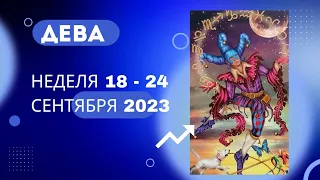 ДЕВА

НЕДЕЛЯ 18 - 24
СЕНТЯБРЯ 2023